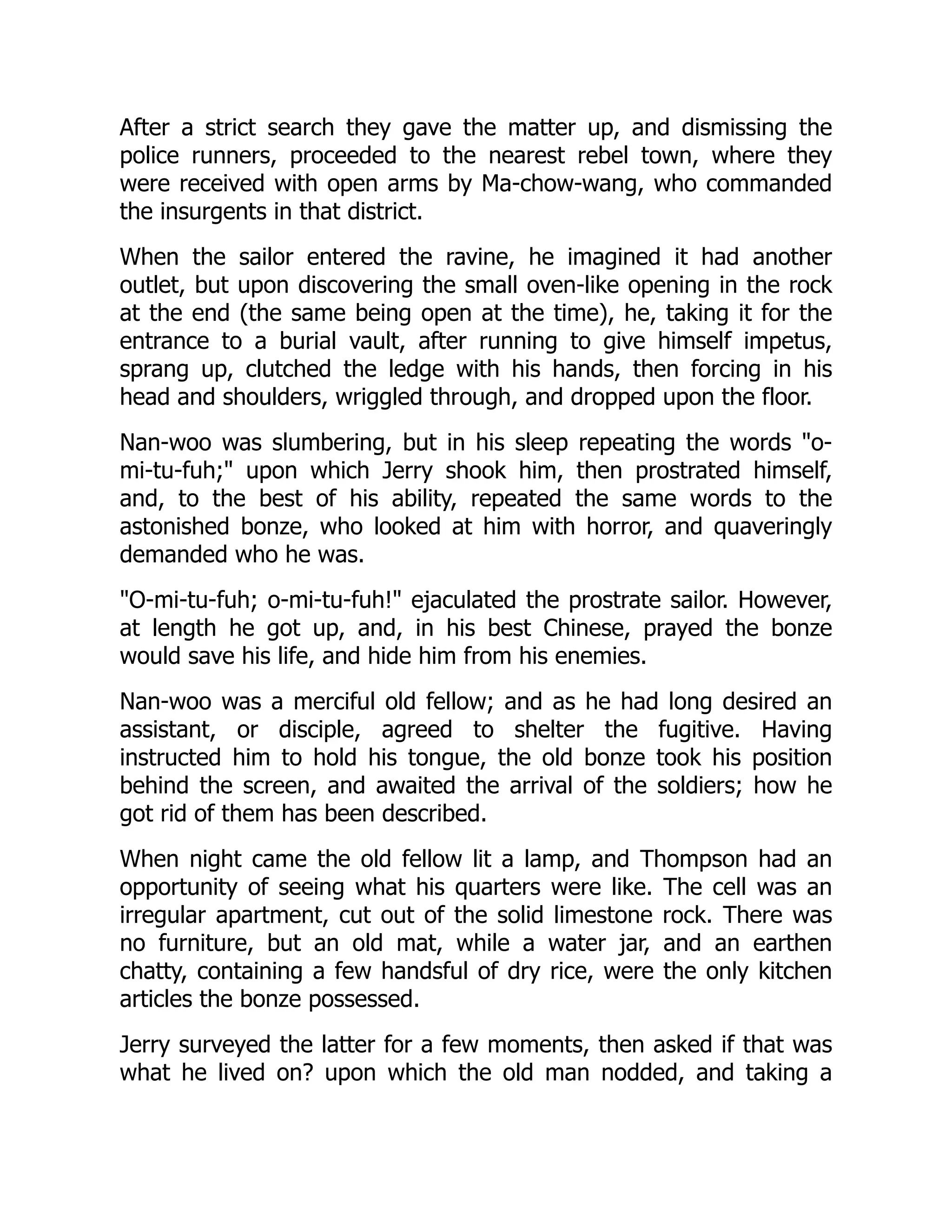 After a strict search they gave the matter up, and dismissing the police runners, proceeded to the nearest rebel town, where they were received with open arms by Ma-chow-wang, who commanded the insurgents in that district.

When the sailor entered the ravine, he imagined it had another outlet, but upon discovering the small oven-like opening in the rock at the end (the same being open at the time), he, taking it for the entrance to a burial vault, after running to give himself impetus, sprang up, clutched the ledge with his hands, then forcing in his head and shoulders, wriggled through, and dropped upon the floor.

Nan-woo was slumbering, but in his sleep repeating the words "o-mi-tu-fuh;" upon which Jerry shook him, then prostrated himself, and, to the best of his ability, repeated the same words to the astonished bonze, who looked at him with horror, and quaveringly demanded who he was.

"O-mi-tu-fuh; o-mi-tu-fuh!" ejaculated the prostrate sailor. However, at length he got up, and, in his best Chinese, prayed the bonze would save his life, and hide him from his enemies.

Nan-woo was a merciful old fellow; and as he had long desired an assistant, or disciple, agreed to shelter the fugitive. Having instructed him to hold his tongue, the old bonze took his position behind the screen, and awaited the arrival of the soldiers; how he got rid of them has been described.

When night came the old fellow lit a lamp, and Thompson had an opportunity of seeing what his quarters were like. The cell was an irregular apartment, cut out of the solid limestone rock. There was no furniture, but an old mat, while a water jar, and an earthen chatty, containing a few handsful of dry rice, were the only kitchen articles the bonze possessed.

Jerry surveyed the latter for a few moments, then asked if that was what he lived on? upon which the old man nodded, and taking a